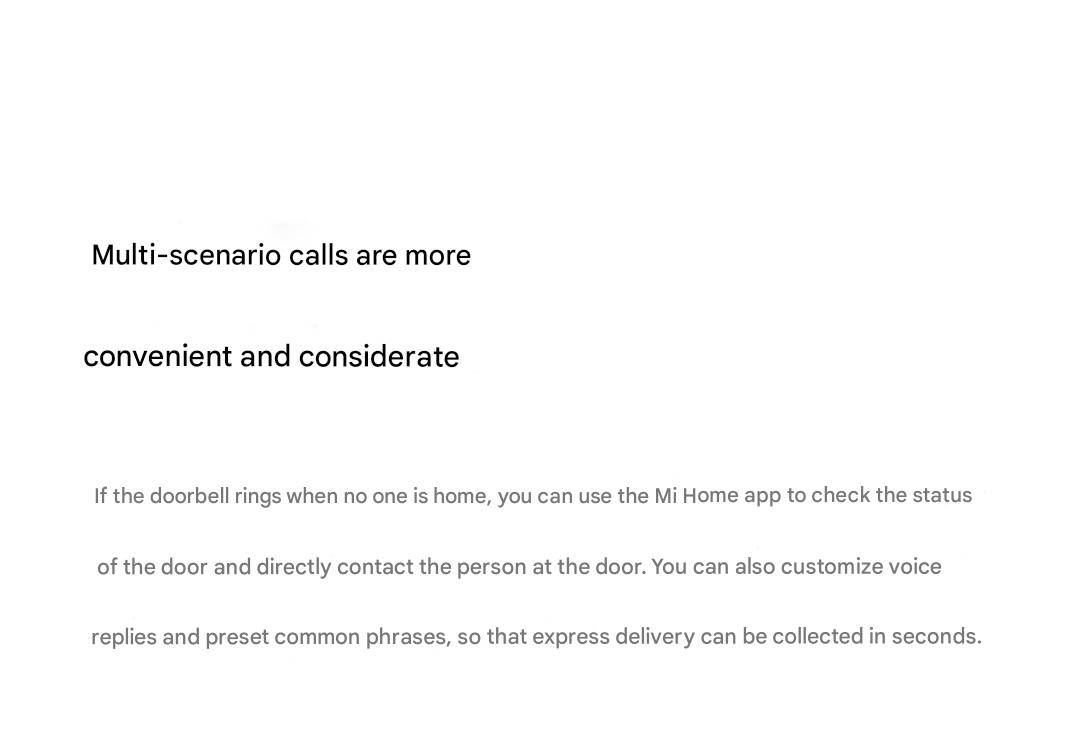 Multi-scenario calls are more convenient and considerate

If the doorbell rings when no one is home, you can use the Mi Home app to check the status of the door and directly contact the person at the door. You can also customize voice replies and preset common phrases, so that express delivery can be collected in seconds.